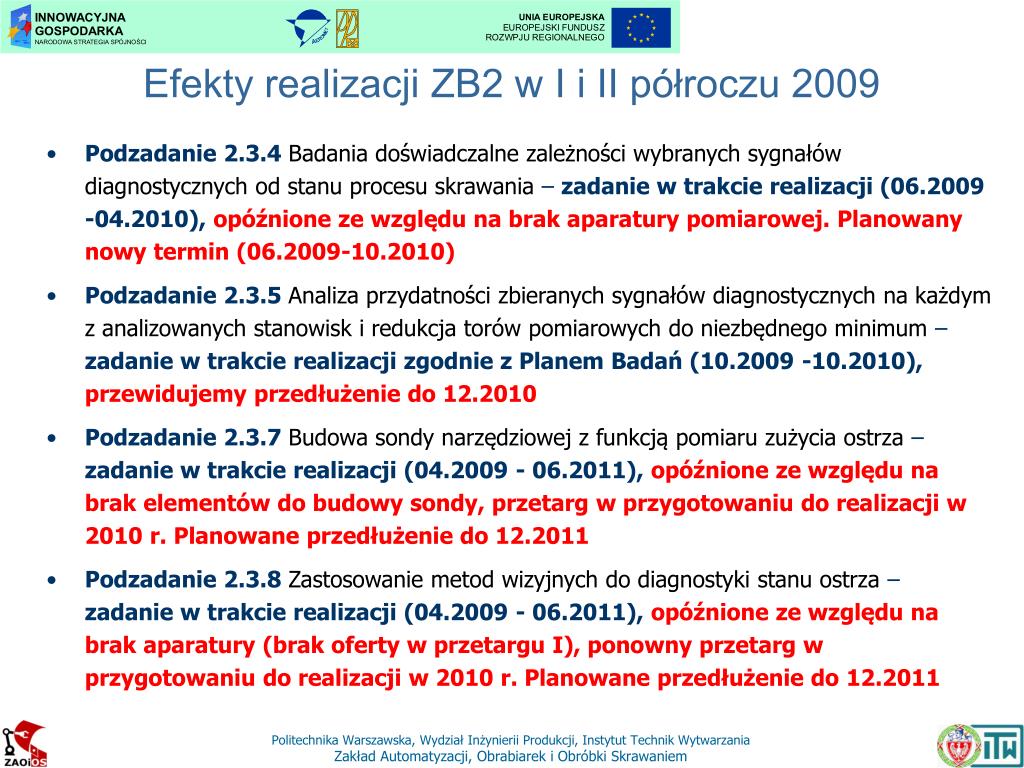 INNOWACYJNA GOSPODARKA
NARODOWA STRATEGIA SPÓJNOŚCI

UNIA EUROPEJSKA
EUROPEJSKI FUNDUSZ ROZWOJU REGIONALNEGO

Efekty realizacji ZB2 w I i II półroczu 2009

• Podzadanie 2.3.4 Badania doświadczalne zależności wybranych sygnałów diagnostycznych od stanu procesu skrawania – zadanie w trakcie realizacji (06.2009 -04.2010), opóźnione ze względu na brak aparatury pomiarowej. Planowany nowy termin (06.2009-10.2010)

• Podzadanie 2.3.5 Analiza przydatności zbieranych sygnałów diagnostycznych na każdym z analizowanych stanowisk i redukcja torów pomiarowych do niezbędnego minimum – zadanie w trakcie realizacji zgodnie z Planem Badań (10.2009 -10.2010), przewidujemy przedłużenie do 12.2010

• Podzadanie 2.3.7 Budowa sondy narzędziowej z funkcją pomiaru zużycia ostrza – zadanie w trakcie realizacji (04.2009 - 06.2011), opóźnione ze względu na brak elementów do budowy sondy, przetarg w przygotowaniu do realizacji w 2010 r. Planowane przedłużenie do 12.2011

• Podzadanie 2.3.8 Zastosowanie metod wizyjnych do diagnostyki stanu ostrza – zadanie w trakcie realizacji (04.2009 - 06.2011), opóźnione ze względu na brak aparatury (brak oferty w przetargu I), ponowny przetarg w przygotowaniu do realizacji w 2010 r. Planowane przedłużenie do 12.2011

ZAOiOS

Politechnika Warszawska, Wydział Inżynierii Produkcji, Instytut Technik Wytwarzania
Zakład Automatyzacji, Obrabiarek i Obróbki Skrawaniem

ITW